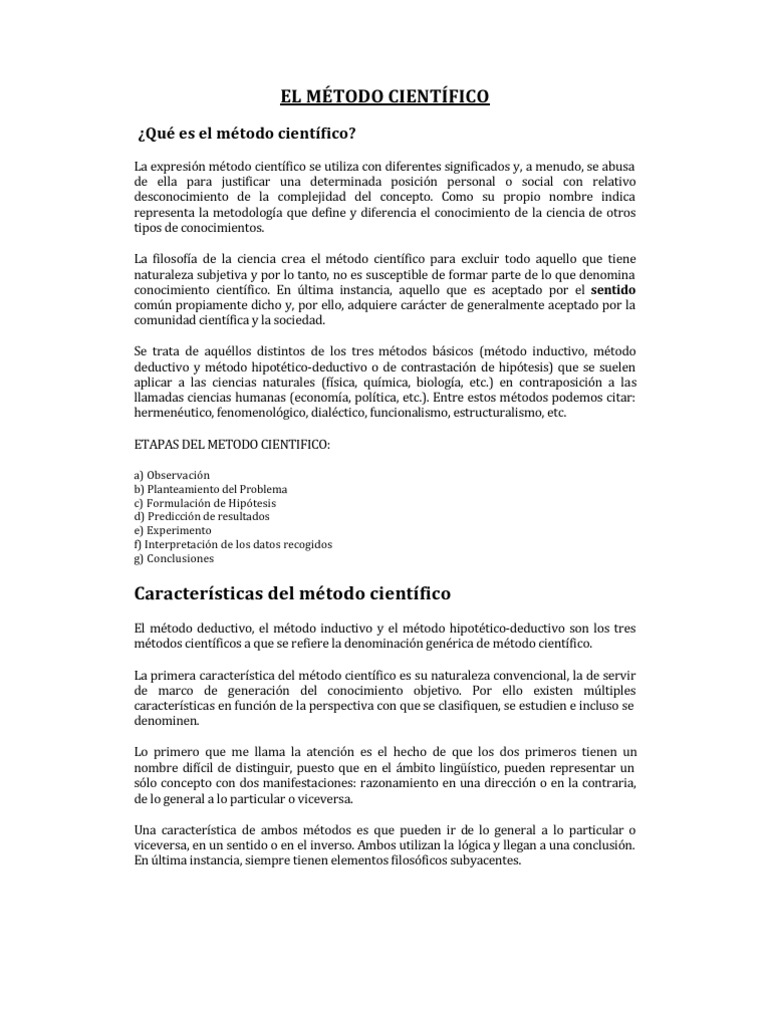 EL MÉTODO CIENTÍFICO

¿Qué es el método científico?

La expresión método científico se utiliza con diferentes significados y, a menudo, se abusa de ella para justificar una determinada posición personal o social con relativo desconocimiento de la complejidad del concepto. Como su propio nombre indica representa la metodología que define y diferencia el conocimiento de la ciencia de otros tipos de conocimientos.

La filosofía de la ciencia crea el método científico para excluir todo aquello que tiene naturaleza subjetiva y por lo tanto, no es susceptible de formar parte de lo que denomina conocimiento científico. En última instancia, aquello que es aceptado por el sentido común propiamente dicho y, por ello, adquiere carácter de generalmente aceptado por la comunidad científica y la sociedad.

Se trata de aquéllos distintos de los tres métodos básicos (método inductivo, método deductivo y método hipotético-deductivo o de contrastación de hipótesis) que se suelen aplicar a las ciencias naturales (física, química, biología, etc.) en contraposición a las llamadas ciencias humanas (economía, política, etc.). Entre estos métodos podemos citar: hermenéutico, fenomenológico, dialéctico, funcionalismo, estructuralismo, etc.

ETAPAS DEL METODO CIENTIFICO:

a) Observación
b) Planteamiento del Problema
c) Formulación de Hipótesis
d) Predicción de resultados
e) Experimento
f) Interpretación de los datos recogidos
g) Conclusiones

Características del método científico

El método deductivo, el método inductivo y el método hipotético-deductivo son los tres métodos científicos a que se refiere la denominación genérica de método científico.

La primera característica del método científico es su naturaleza convencional, la de servir de marco de generación del conocimiento objetivo. Por ello existen múltiples características en función de la perspectiva con que se clasifiquen, se estudien e incluso se denominen.

Lo primero que me llama la atención es el hecho de que los dos primeros tienen un nombre difícil de distinguir, puesto que en el ámbito lingüístico, pueden representar un sólo concepto con dos manifestaciones: razonamiento en una dirección o en la contraria, de lo general a lo particular o viceversa.

Una característica de ambos métodos es que pueden ir de lo general a lo particular o viceversa, en un sentido o en el inverso. Ambos utilizan la lógica y llegan a una conclusión. En última instancia, siempre tienen elementos filosóficos subyacentes.